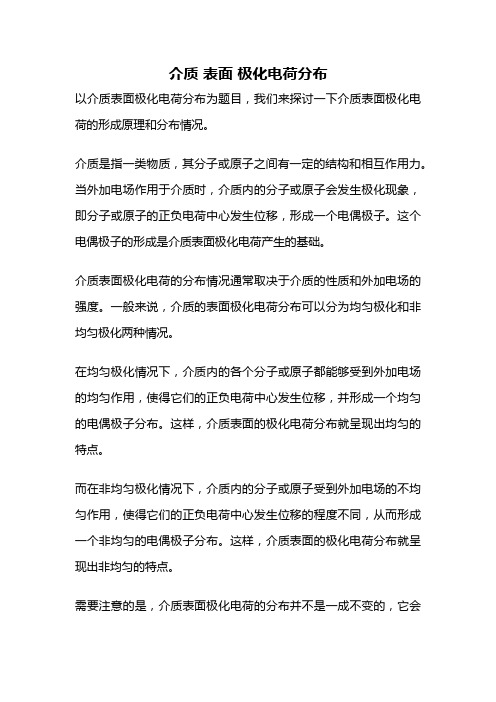 介质 表面 极化电荷分布

以介质表面极化电荷分布为题目，我们来探讨一下介质表面极化电荷的形成原理和分布情况。

介质是指一类物质，其分子或原子之间有一定的结构和相互作用力。当外加电场作用于介质时，介质内的分子或原子会发生极化现象，即分子或原子的正负电荷中心发生位移，形成一个电偶极子。这个电偶极子的形成是介质表面极化电荷产生的基础。

介质表面极化电荷的分布情况通常取决于介质的性质和外加电场的强度。一般来说，介质的表面极化电荷分布可以分为均匀极化和非均匀极化两种情况。

在均匀极化情况下，介质内的各个分子或原子都能够受到外加电场的均匀作用，使得它们的正负电荷中心发生位移，并形成一个均匀的电偶极子分布。这样，介质表面的极化电荷分布就呈现出均匀的特点。

而在非均匀极化情况下，介质内的分子或原子受到外加电场的不均匀作用，使得它们的正负电荷中心发生位移的程度不同，从而形成一个非均匀的电偶极子分布。这样，介质表面的极化电荷分布就呈现出非均匀的特点。

需要注意的是，介质表面极化电荷的分布并不是一成不变的，它会